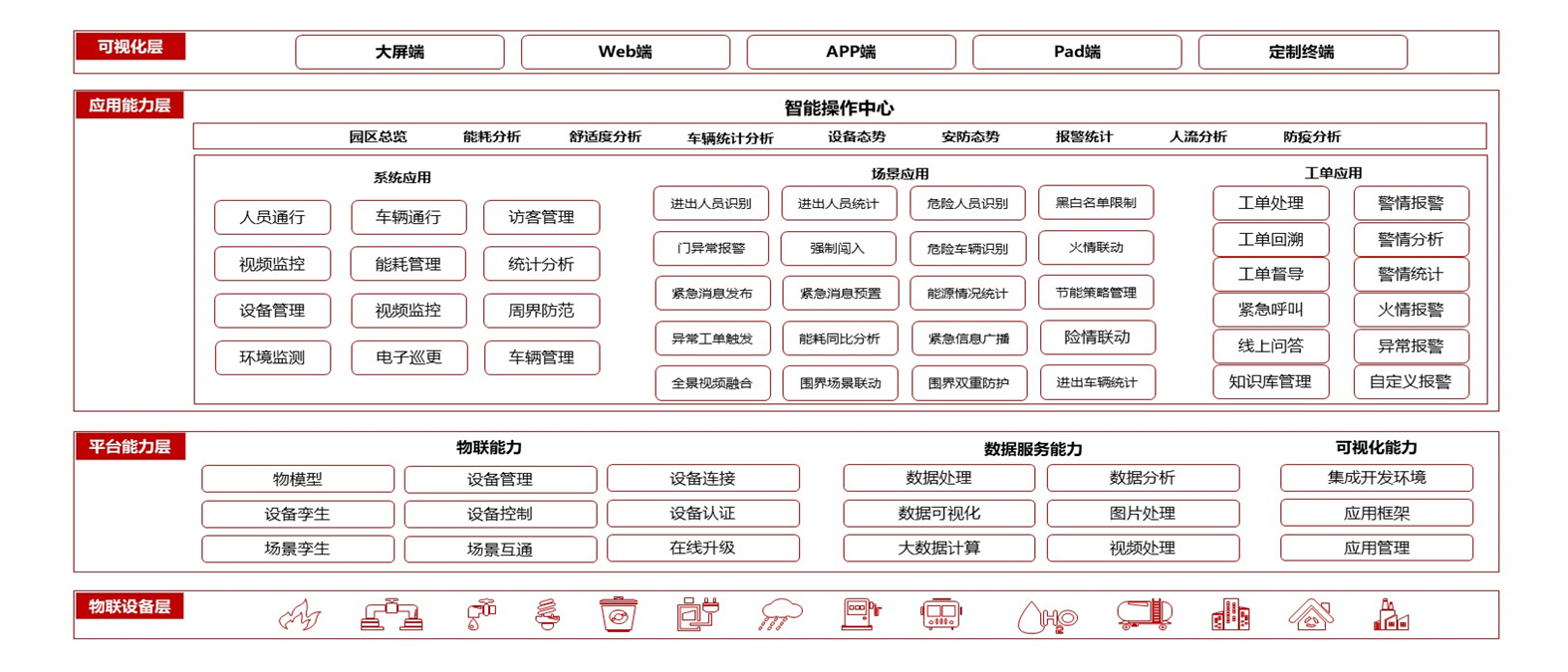 可视化层

大屏端
Web端
APP端
Pad端
定制终端

应用能力层

智能操作中心

园区总览 能耗分析 舒适度分析 车辆统计分析 设备态势 安防态势 报警统计 人流分析 防疫分析

系统应用

人员通行
车辆通行
访客管理
视频监控
能耗管理
统计分析
设备管理
视频监控
周界防范
环境监测
电子巡更
车辆管理

场景应用

进出人员识别
进出人员统计
危险人员识别
黑白名单限制
门异常报警
强制闯入
危险车辆识别
火情联动
紧急消息发布
紧急消息预置
能源情况统计
节能策略管理
异常工单触发
能耗同比分析
紧急信息广播
险情联动
全景视频融合
围界场景联动
围界双重防护
进出车辆统计

工单应用

工单处理
警情报警
工单回溯
警情分析
工单督导
警情统计
紧急呼叫
火情报警
线上问答
异常报警
知识库管理
自定义报警

平台能力层

物联能力

物模型
设备管理
设备连接
设备孪生
设备控制
设备认证
场景孪生
场景互通
在线升级

数据服务能力

数据处理
数据分析
数据可视化
图片处理
大数据计算
视频处理

可视化能力

集成开发环境
应用框架
应用管理

物联设备层

$H_2O$